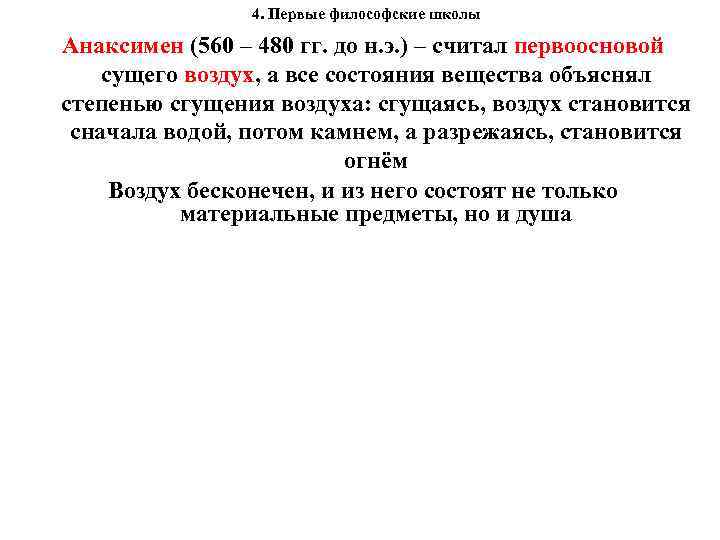 4. Первые философские школы

Анаксимен (560 – 480 гг. до н.э.) – считал первоосновой сущего воздух, а все состояния вещества объяснял степенью сгущения воздуха: сгущаясь, воздух становится сначала водой, потом камнем, а разрежаясь, становится огнём

Воздух бесконечен, и из него состоят не только материальные предметы, но и душа